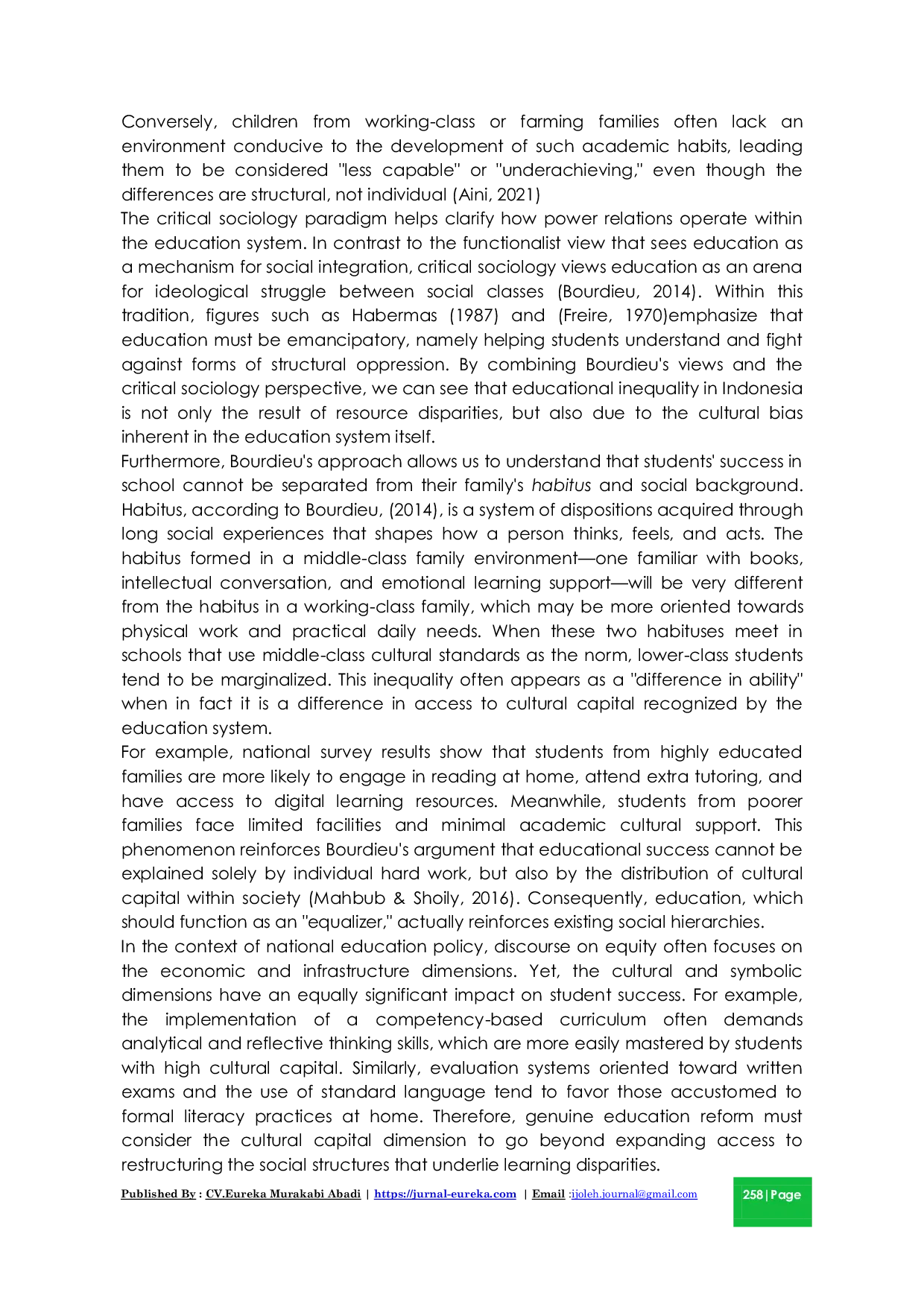 Conversely, children from working-class or farming families often lack an environment conducive to the development of such academic habits, leading them to be considered "less capable" or "underachieving," even though the differences are structural, not individual (Aini, 2021)

The critical sociology paradigm helps clarify how power relations operate within the education system. In contrast to the functionalist view that sees education as a mechanism for social integration, critical sociology views education as an arena for ideological struggle between social classes (Bourdieu, 2014). Within this tradition, figures such as Habermas (1987) and (Freire, 1970)emphasize that education must be emancipatory, namely helping students understand and fight against forms of structural oppression. By combining Bourdieu's views and the critical sociology perspective, we can see that educational inequality in Indonesia is not only the result of resource disparities, but also due to the cultural bias inherent in the education system itself.

Furthermore, Bourdieu's approach allows us to understand that students' success in school cannot be separated from their family's habitus and social background. Habitus, according to Bourdieu, (2014), is a system of dispositions acquired through long social experiences that shapes how a person thinks, feels, and acts. The habitus formed in a middle-class family environment—one familiar with books, intellectual conversation, and emotional learning support—will be very different from the habitus in a working-class family, which may be more oriented towards physical work and practical daily needs. When these two habituses meet in schools that use middle-class cultural standards as the norm, lower-class students tend to be marginalized. This inequality often appears as a "difference in ability" when in fact it is a difference in access to cultural capital recognized by the education system.

For example, national survey results show that students from highly educated families are more likely to engage in reading at home, attend extra tutoring, and have access to digital learning resources. Meanwhile, students from poorer families face limited facilities and minimal academic cultural support. This phenomenon reinforces Bourdieu's argument that educational success cannot be explained solely by individual hard work, but also by the distribution of cultural capital within society (Mahbub & Shoily, 2016). Consequently, education, which should function as an "equalizer," actually reinforces existing social hierarchies.

In the context of national education policy, discourse on equity often focuses on the economic and infrastructure dimensions. Yet, the cultural and symbolic dimensions have an equally significant impact on student success. For example, the implementation of a competency-based curriculum often demands analytical and reflective thinking skills, which are more easily mastered by students with high cultural capital. Similarly, evaluation systems oriented toward written exams and the use of standard language tend to favor those accustomed to formal literacy practices at home. Therefore, genuine education reform must consider the cultural capital dimension to go beyond expanding access to restructuring the social structures that underlie learning disparities.

Published By : CV.Eureka Murakabi Abadi | https://jurnal-eureka.com | Email :ijoleh.journal@gmail.com 258 | Page